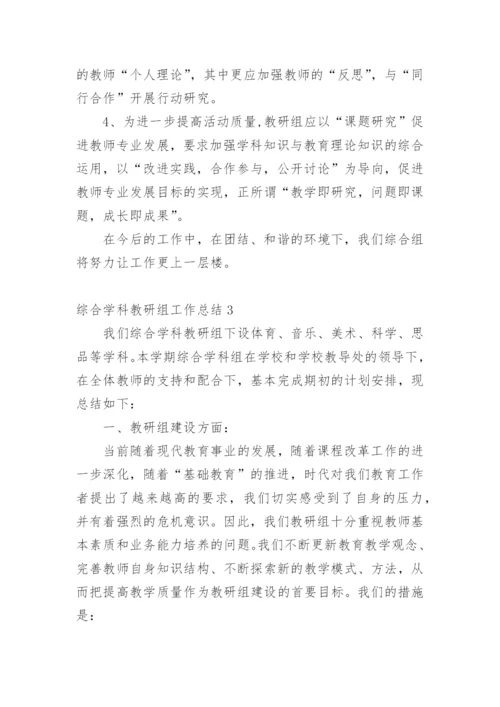 的教师“个人理论”，其中更应加强教师的“反思”，与“同行合作”开展行动研究。

4、为进一步提高活动质量，教研组应以“课题研究”促进教师专业发展，要求加强学科知识与教育理论知识的综合运用，以“改进实践，合作参与，公开讨论”为导向，促进教师专业发展目标的实现，正所谓“教学即研究，问题即课题，成长即成果”。

在今后的工作中，在团结、和谐的环境下，我们综合组将努力让工作更上一层楼。

综合学科教研组工作总结 3

我们综合学科教研组下设体育、音乐、美术、科学、思品等学科。本学期综合学科组在学校和学校教导处的领导下，在全体教师的支持和配合下，基本完成期初的计划安排，现总结如下：

一、教研组建设方面：

当前随着现代教育事业的发展，随着课程改革工作的进一步深化，随着“基础教育”的推进，时代对我们教育工作者提出了越来越高的要求，我们切实感受到了自身的压力，并有着强烈的危机意识。因此，我们教研组十分重视教师基本素质和业务能力培养的问题。我们不断更新教育教学观念、完善教师自身知识结构、不断探索新的教学模式、方法，从而把提高教学质量作为教研组建设的首要目标。我们的措施是：